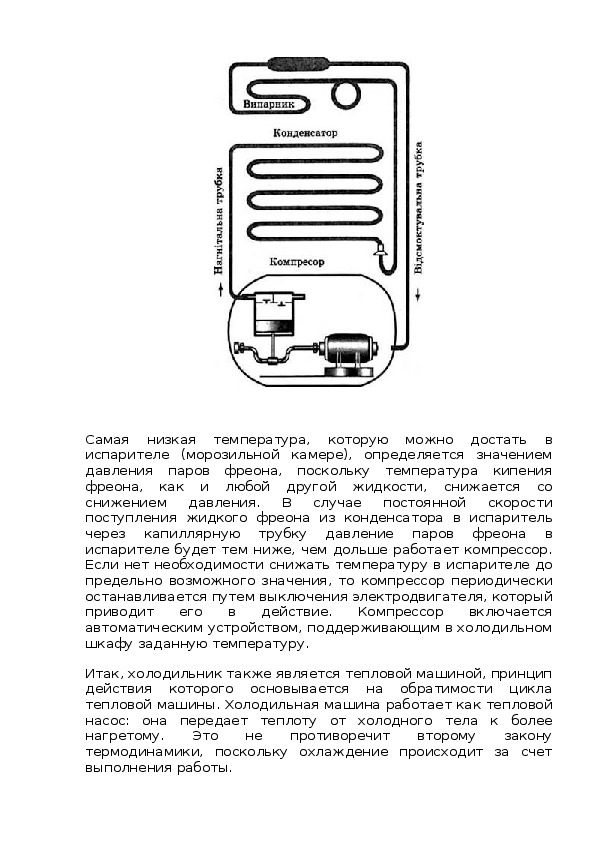 Випарник

Конденсатор

Нагнітальна трубка

Відсмоктувальна трубка

Компресор

Самая низкая температура, которую можно достать в испарителе (морозильной камере), определяется значением давления паров фреона, поскольку температура кипения фреона, как и любой другой жидкости, снижается со снижением давления. В случае постоянной скорости поступления жидкого фреона из конденсатора в испаритель через капиллярную трубку давление паров фреона в испарителе будет тем ниже, чем дольше работает компрессор. Если нет необходимости снижать температуру в испарителе до предельно возможного значения, то компрессор периодически останавливается путем выключения электродвигателя, который приводит его в действие. Компрессор включается автоматическим устройством, поддерживающим в холодильном шкафу заданную температуру.

Итак, холодильник также является тепловой машиной, принцип действия которого основывается на обратимости цикла тепловой машины. Холодильная машина работает как тепловой насос: она передает теплоту от холодного тела к более нагретому. Это не противоречит второму закону термодинамики, поскольку охлаждение происходит за счет выполнения работы.